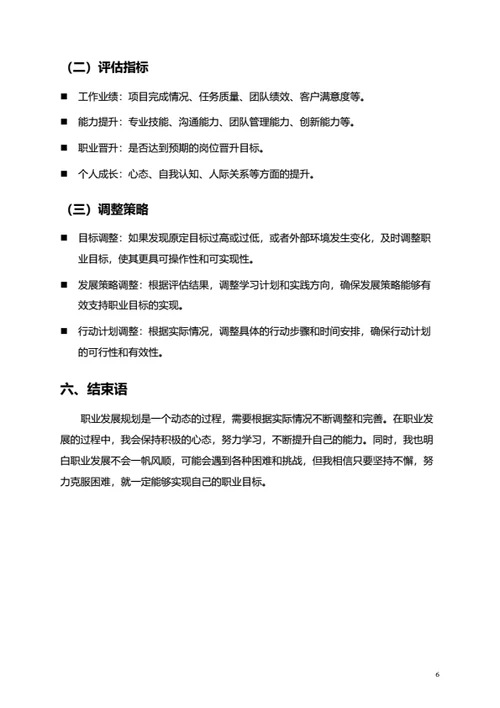 （二）评估指标

■ 工作业绩：项目完成情况、任务质量、团队绩效、客户满意度等。

■ 能力提升：专业技能、沟通能力、团队管理能力、创新能力等。

■ 职业晋升：是否达到预期的岗位晋升目标。

■ 个人成长：心态、自我认知、人际关系等方面的提升。

（三）调整策略

■ 目标调整：如果发现原定目标过高或过低，或者外部环境发生变化，及时调整职业目标，使其更具可操作性和可实现性。

■ 发展策略调整：根据评估结果，调整学习计划和实践方向，确保发展策略能够有效支持职业目标的实现。

■ 行动计划调整：根据实际情况，调整具体的行动步骤和时间安排，确保行动计划的可行性和有效性。

六、结束语

职业发展规划是一个动态的过程，需要根据实际情况不断调整和完善。在职业发展的过程中，我会保持积极的心态，努力学习，不断提升自己的能力。同时，我也明白职业发展不会一帆风顺，可能会遇到各种困难和挑战，但我相信只要坚持不懈，努力克服困难，就一定能够实现自己的职业目标。

6